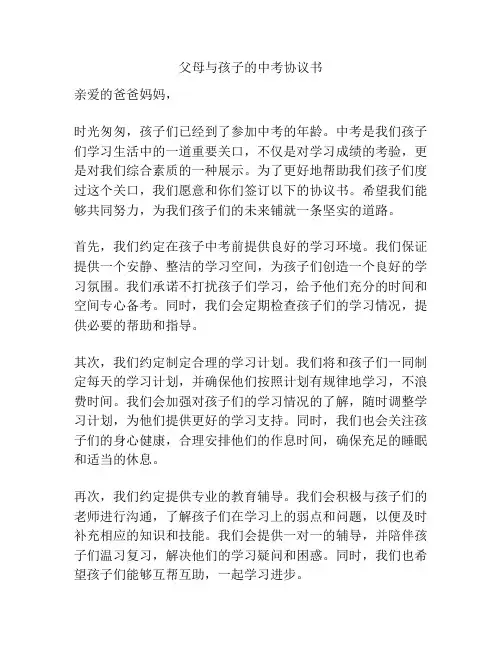 父母与孩子的中考协议书

亲爱的爸爸妈妈，

时光匆匆，孩子们已经到了参加中考的年龄。中考是我们孩子们学习生活中的一道重要关口，不仅是对学习成绩的考验，更是对我们综合素质的一种展示。为了更好地帮助我们孩子们度过这个关口，我们愿意和你们签订以下的协议书。希望我们能够共同努力，为我们孩子们的未来铺就一条坚实的道路。

首先，我们约定在孩子中考前提供良好的学习环境。我们保证提供一个安静、整洁的学习空间，为孩子们创造一个良好的学习氛围。我们承诺不打扰孩子们学习，给予他们充分的时间和空间专心备考。同时，我们会定期检查孩子们的学习情况，提供必要的帮助和指导。

其次，我们约定制定合理的学习计划。我们将和孩子们一同制定每天的学习计划，并确保他们按照计划有规律地学习，不浪费时间。我们会加强对孩子们的学习情况的了解，随时调整学习计划，为他们提供更好的学习支持。同时，我们也会关注孩子们的身心健康，合理安排他们的作息时间，确保充足的睡眠和适当的休息。

再次，我们约定提供专业的教育辅导。我们会积极与孩子们的老师进行沟通，了解孩子们在学习上的弱点和问题，以便及时补充相应的知识和技能。我们会提供一对一的辅导，并陪伴孩子们温习复习，解决他们的学习疑问和困惑。同时，我们也希望孩子们能够互帮互助，一起学习进步。